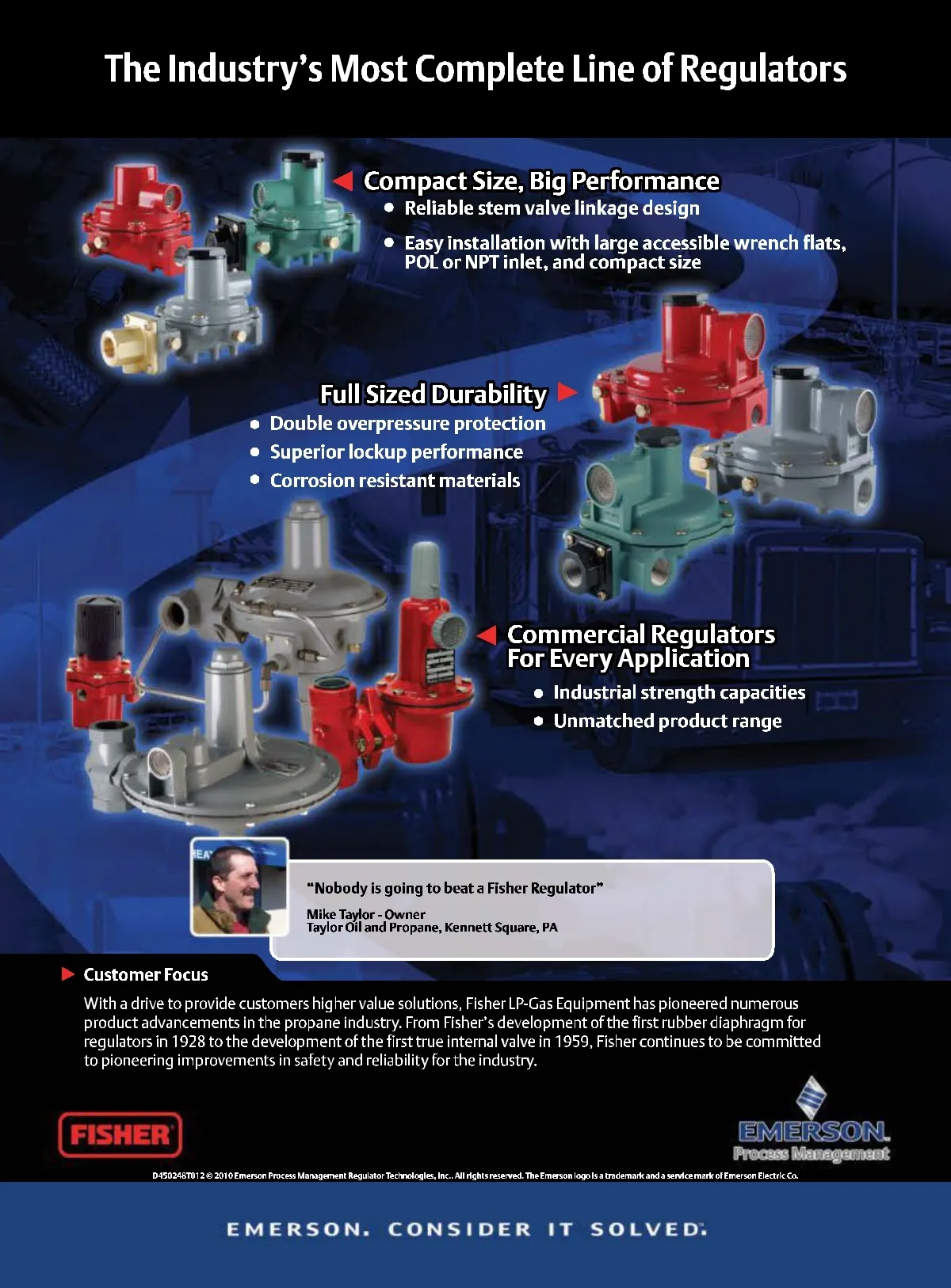 The Industry's Most Complete Line of Regulators

Compact Size, Big Performance
• Reliable stem valve linkage design
• Easy installation with large accessible wrench flats, POL or NPT inlet, and compact size

Full Sized Durability
• Double overpressure protection
• Superior lockup performance
• Corrosion resistant materials

Commercial Regulators For Every Application
• Industrial strength capacities
• Unmatched product range

"Nobody is going to beat a Fisher Regulator"

Mike Taylor - Owner
Taylor Oil and Propane, Kennett Square, PA

Customer Focus

With a drive to provide customers higher value solutions, Fisher LP-Gas Equipment has pioneered numerous product advancements in the propane industry. From Fisher's development of the first rubber diaphragm for regulators in 1928 to the development of the first true internal valve in 1959, Fisher continues to be committed to pioneering improvements in safety and reliability for the industry.

FISHER

EMERSON.
Process Management

D450248T012 © 2010 Emerson Process Management Regulator Technologies, Inc.. All rights reserved. The Emerson logo is a trademark and a service mark of Emerson Electric Co.

EMERSON. CONSIDER IT SOLVED.